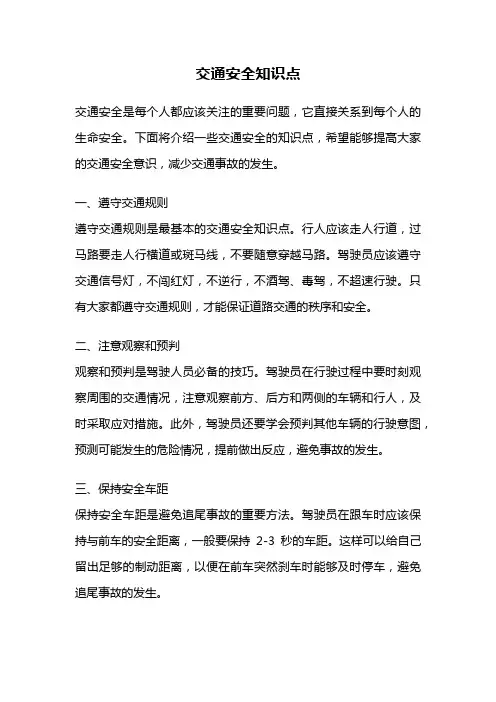 交通安全知识点

交通安全是每个人都应该关注的重要问题，它直接关系到每个人的生命安全。下面将介绍一些交通安全的知识点，希望能够提高大家的交通安全意识，减少交通事故的发生。

一、遵守交通规则
遵守交通规则是最基本的交通安全知识点。行人应该走人行道，过马路要走人行横道或斑马线，不要随意穿越马路。驾驶员应该遵守交通信号灯，不闯红灯，不逆行，不酒驾、毒驾，不超速行驶。只有大家都遵守交通规则，才能保证道路交通的秩序和安全。

二、注意观察和预判
观察和预判是驾驶人员必备的技巧。驾驶员在行驶过程中要时刻观察周围的交通情况，注意观察前方、后方和两侧的车辆和行人，及时采取应对措施。此外，驾驶员还要学会预判其他车辆的行驶意图，预测可能发生的危险情况，提前做出反应，避免事故的发生。

三、保持安全车距
保持安全车距是避免追尾事故的重要方法。驾驶员在跟车时应该保持与前车的安全距离，一般要保持 2-3 秒的车距。这样可以给自己留出足够的制动距离，以便在前车突然刹车时能够及时停车，避免追尾事故的发生。